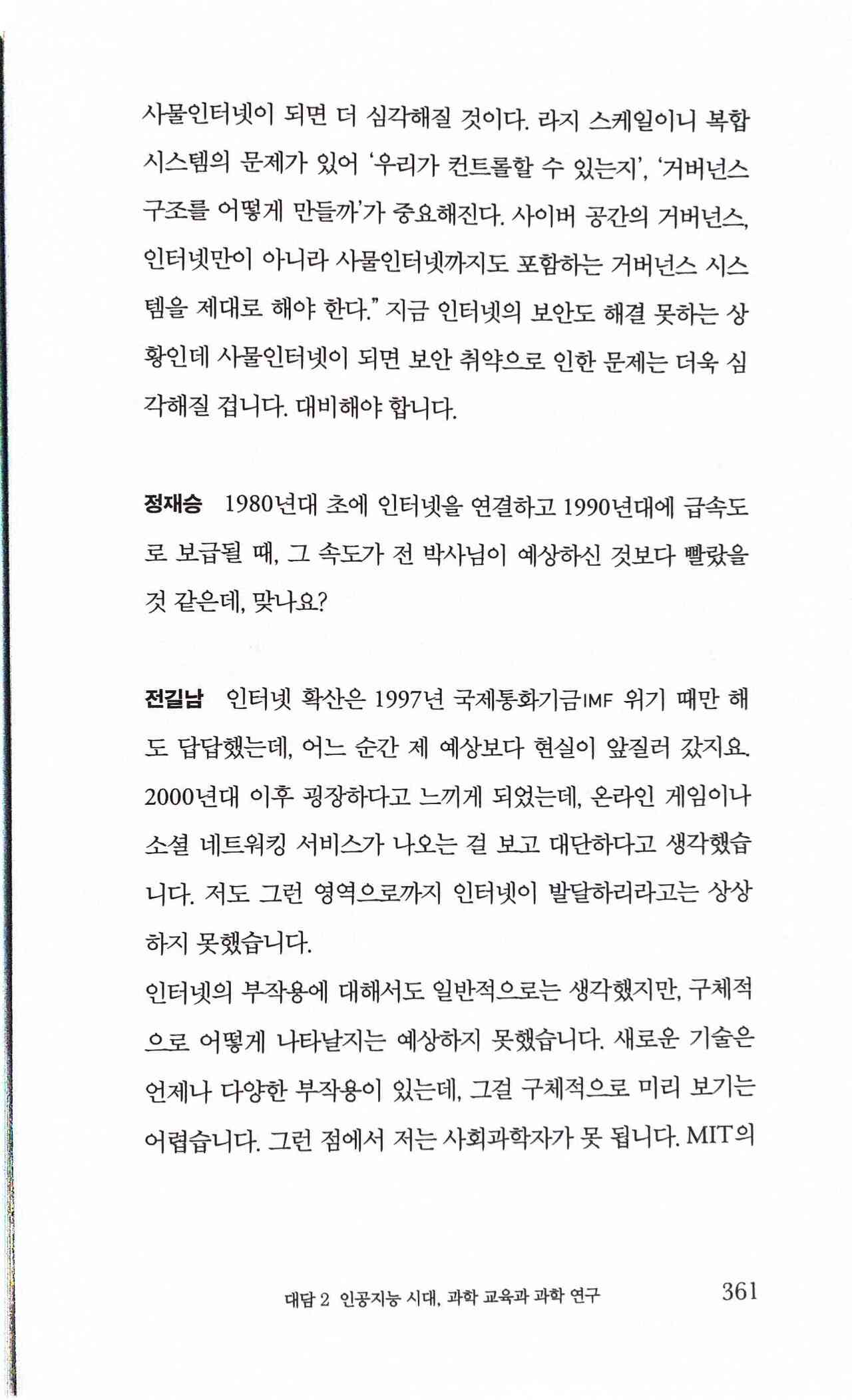 사물인터넷이 되면 더 심각해질 것이다. 라지 스케일이니 복합 시스템의 문제가 있어 '우리가 컨트롤할 수 있는지', '거버넌스 구조를 어떻게 만들까'가 중요해진다. 사이버 공간의 거버넌스, 인터넷만이 아니라 사물인터넷까지도 포함하는 거버넌스 시스템을 제대로 해야 한다." 지금 인터넷의 보안도 해결 못하는 상황인데 사물인터넷이 되면 보안 취약으로 인한 문제는 더욱 심각해질 겁니다. 대비해야 합니다.

정재승 1980년대 초에 인터넷을 연결하고 1990년대에 급속도로 보급될 때, 그 속도가 전 박사님이 예상하신 것보다 빨랐을 것 같은데, 맞나요?

전길남 인터넷 확산은 1997년 국제통화기금IMF 위기 때만 해도 답답했는데, 어느 순간 제 예상보다 현실이 앞질러 갔지요. 2000년대 이후 굉장하다고 느끼게 되었는데, 온라인 게임이나 소셜 네트워킹 서비스가 나오는 걸 보고 대단하다고 생각했습니다. 저도 그런 영역으로까지 인터넷이 발달하리라고는 상상하지 못했습니다.
인터넷의 부작용에 대해서도 일반적으로는 생각했지만, 구체적으로 어떻게 나타날지는 예상하지 못했습니다. 새로운 기술은 언제나 다양한 부작용이 있는데, 그걸 구체적으로 미리 보기는 어렵습니다. 그런 점에서 저는 사회과학자가 못 됩니다. MIT의

대담 2 인공지능 시대, 과학 교육과 과학 연구 361